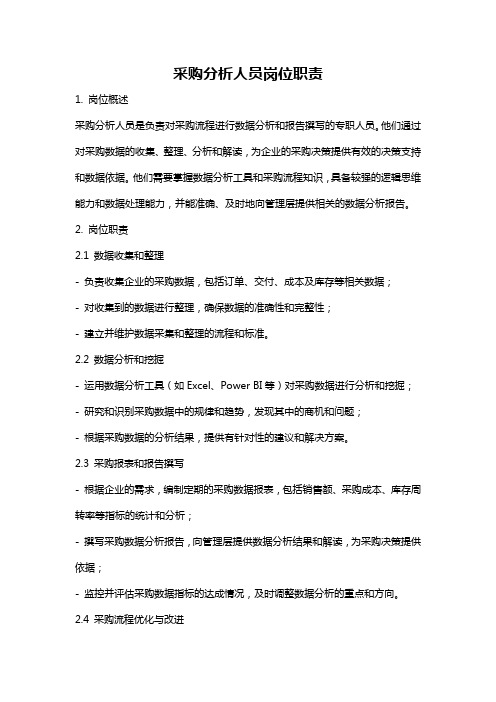 采购分析人员岗位职责

1. 岗位概述

采购分析人员是负责对采购流程进行数据分析和报告撰写的专职人员。他们通过对采购数据的收集、整理、分析和解读，为企业的采购决策提供有效的决策支持和数据依据。他们需要掌握数据分析工具和采购流程知识，具备较强的逻辑思维能力和数据处理能力，并能准确、及时地向管理层提供相关的数据分析报告。

2. 岗位职责

2.1 数据收集和整理

- 负责收集企业的采购数据，包括订单、交付、成本及库存等相关数据；

- 对收集到的数据进行整理，确保数据的准确性和完整性；

- 建立并维护数据采集和整理的流程和标准。

2.2 数据分析和挖掘

- 运用数据分析工具（如 Excel、Power BI 等）对采购数据进行分析和挖掘；

- 研究和识别采购数据中的规律和趋势，发现其中的商机和问题；

- 根据采购数据的分析结果，提供有针对性的建议和解决方案。

2.3 采购报表和报告撰写

- 根据企业的需求，编制定期的采购数据报表，包括销售额、采购成本、库存周转率等指标的统计和分析；

- 撰写采购数据分析报告，向管理层提供数据分析结果和解读，为采购决策提供依据；

- 监控并评估采购数据指标的达成情况，及时调整数据分析的重点和方向。

2.4 采购流程优化与改进